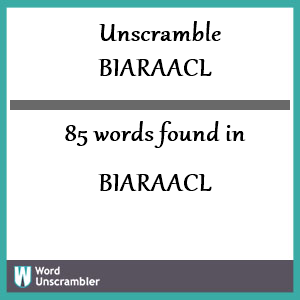 Unscramble
BIARAACL

85 words found in

BIARAACL

W Word
Unscrambler